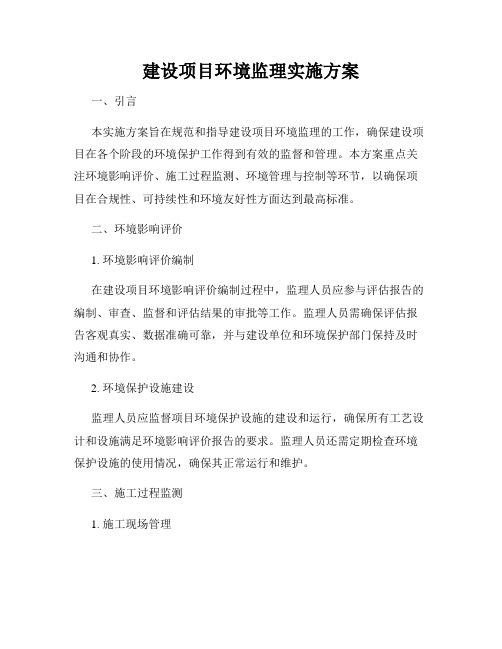 建设项目环境监理实施方案

一、引言

本实施方案旨在规范和指导建设项目环境监理的工作，确保建设项目在各个阶段的环境保护工作得到有效的监督和管理。本方案重点关注环境影响评价、施工过程监测、环境管理与控制等环节，以确保项目在合规性、可持续性和环境友好性方面达到最高标准。

二、环境影响评价

1. 环境影响评价编制

在建设项目环境影响评价编制过程中，监理人员应参与评估报告的编制、审查、监督和评估结果的审批等工作。监理人员需确保评估报告客观真实、数据准确可靠，并与建设单位和环境保护部门保持及时沟通和协作。

2. 环境保护设施建设

监理人员应监督项目环境保护设施的建设和运行，确保所有工艺设计和设施满足环境影响评价报告的要求。监理人员还需定期检查环境保护设施的使用情况，确保其正常运行和维护。

三、施工过程监测

1. 施工现场管理